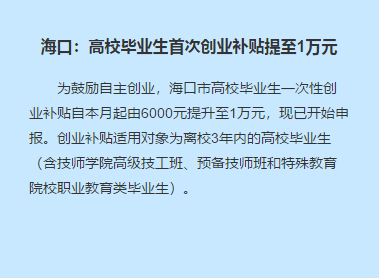 海口：高校毕业生首次创业补贴提至1万元

为鼓励自主创业，海口市高校毕业生一次性创业补贴自本月起由6000元提升至1万元，现已开始申报。创业补贴适用对象为离校3年内的高校毕业生（含技师学院高级技工班、预备技师班和特殊教育院校职业教育类毕业生）。